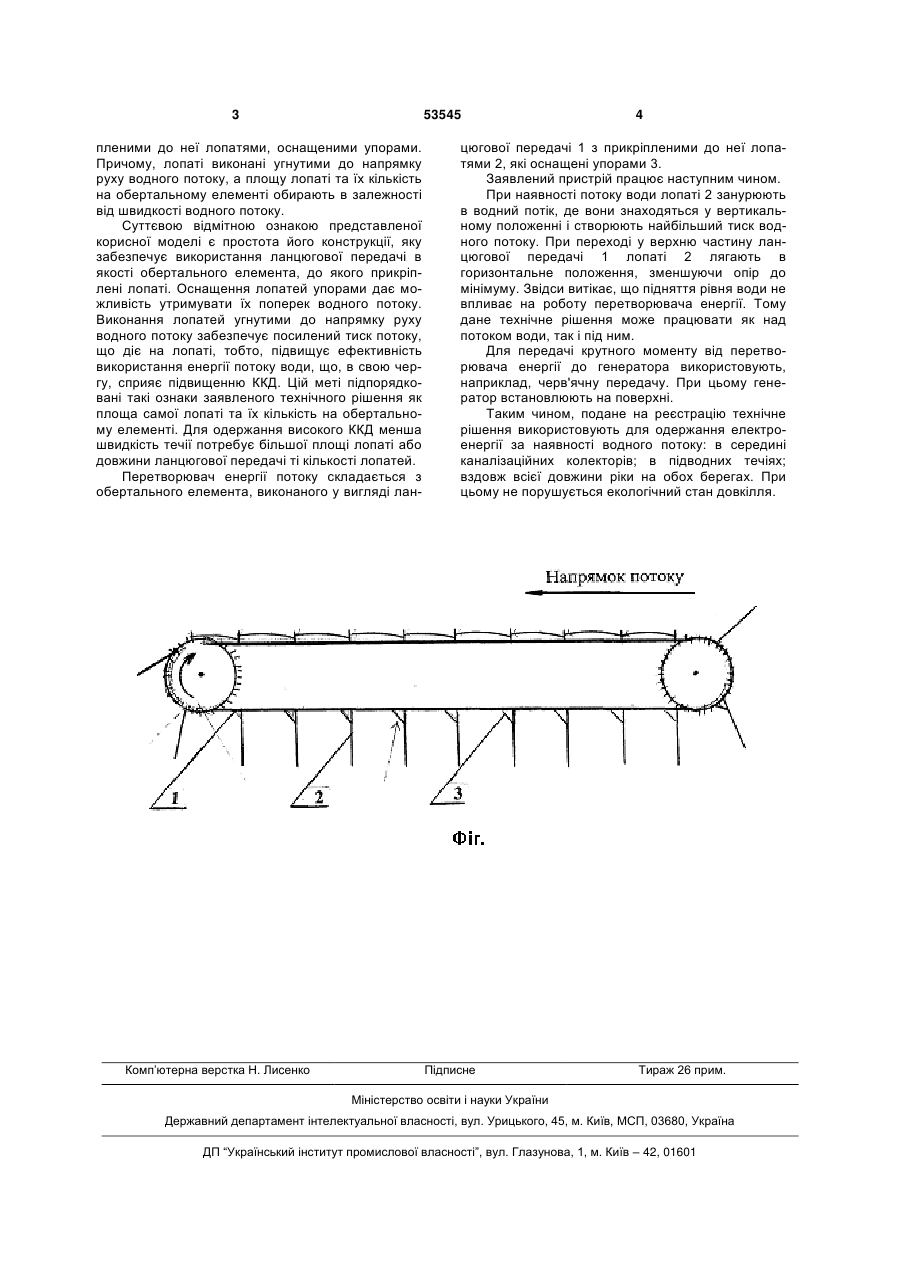 3 53545 4

пленими до неї лопатями, оснащеними упорами. Причому, лопаті виконані угнутими до напрямку руху водного потоку, а площу лопаті та їх кількість на обертальному елементі обирають в залежності від швидкості водного потоку.

Суттєвою відмітною ознакою представленої корисної моделі є простота його конструкції, яку забезпечує використання ланцюгової передачі в якості обертального елемента, до якого прикріплені лопаті. Оснащення лопатей упорами дає можливість утримувати їх поперек водного потоку. Виконання лопатей угнутими до напрямку руху водного потоку забезпечує посилений тиск потоку, що діє на лопаті, тобто, підвищує ефективність використання енергії потоку води, що, в свою чергу, сприяє підвищенню ККД. Цій меті підпорядковані такі ознаки заявленого технічного рішення як площа самої лопаті та їх кількість на обертальному елементі. Для одержання високого ККД менша швидкість течії потребує більшої площі лопаті або довжини ланцюгової передачі ті кількості лопатей.

Перетворювач енергії потоку складається з обертального елемента, виконаного у вигляді ланцюгової передачі 1 з прикріпленими до неї лопатями 2, які оснащені упорами 3.

Заявлений пристрій працює наступним чином.

При наявності потоку води лопаті 2 занурюють в водний потік, де вони знаходяться у вертикальному положенні і створюють найбільший тиск водного потоку. При переході у верхню частину ланцюгової передачі 1 лопаті 2 лягають в горизонтальне положення, зменшуючи опір до мінімуму. Звідси витікає, що підняття рівня води не впливає на роботу перетворювача енергії. Тому дане технічне рішення може працювати як над потоком води, так і під ним.

Для передачі крутного моменту від перетворювача енергії до генератора використовують, наприклад, черв'ячну передачу. При цьому генератор встановлюють на поверхні.

Таким чином, подане на реєстрацію технічне рішення використовують для одержання електроенергії за наявності водного потоку: в середині каналізаційних колекторів; в підводних течіях; вздовж всієї довжини ріки на обох берегах. При цьому не порушується екологічний стан довкілля.

Напрямок потоку

1 2 3

Фіг.

Комп'ютерна верстка Н. Лисенко Підписне Тираж 26 прим.

Міністерство освіти і науки України

Державний департамент інтелектуальної власності, вул. Урицького, 45, м. Київ, МСП, 03680, Україна

ДП "Український інститут промислової власності", вул. Глазунова, 1, м. Київ – 42, 01601